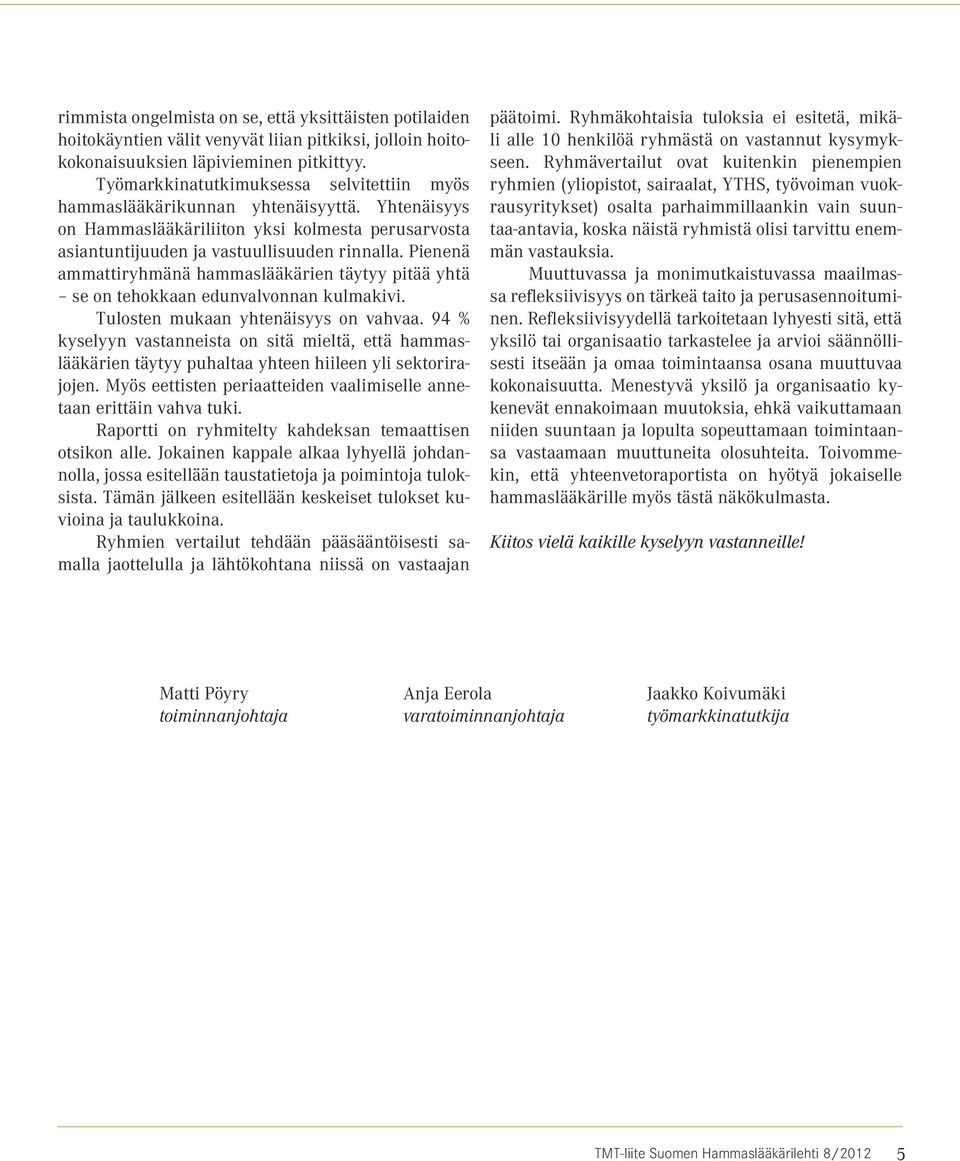 rimmista ongelmista on se, että yksittäisten potilaiden hoitokäyntien välit venyvät liian pitkiksi, jolloin hoitokokonaisuuksien läpivieminen pitkittyy.

Työmarkkinatutkimuksessa selvitettiin myös hammaslääkärikunnan yhtenäisyyttä. Yhtenäisyys on Hammaslääkäriliiton yksi kolmesta perusarvosta asiantuntijuuden ja vastuullisuuden rinnalla. Pienenä ammattiryhmänä hammaslääkärien täytyy pitää yhtä – se on tehokkaan edunvalvonnan kulmakivi.

Tulosten mukaan yhtenäisyys on vahvaa. 94 % kyselyyn vastanneista on sitä mieltä, että hammaslääkärien täytyy puhaltaa yhteen hiileen yli sektorirajojen. Myös eettisten periaatteiden vaalimiselle annetaan erittäin vahva tuki.

Raportti on ryhmitelty kahdeksan temaattisen otsikon alle. Jokainen kappale alkaa lyhyellä johdannolla, jossa esitellään taustatietoja ja poimintoja tuloksista. Tämän jälkeen esitellään keskeiset tulokset kuvioina ja taulukkoina.

Ryhmien vertailut tehdään pääsääntöisesti samalla jaottelulla ja lähtökohtana niissä on vastaajan päätoimi. Ryhmäkohtaisia tuloksia ei esitetä, mikäli alle 10 henkilöä ryhmästä on vastannut kysymykseen. Ryhmävertailut ovat kuitenkin pienempien ryhmien (yliopistot, sairaalat, YTHS, työvoiman vuokrausyritykset) osalta parhaimmillaankin vain suuntaa-antavia, koska näistä ryhmistä olisi tarvittu enemmän vastauksia.

Muuttuvassa ja monimutkaistuvassa maailmassa refleksiivisyys on tärkeä taito ja perusasennoituminen. Refleksiivisyydellä tarkoitetaan lyhyesti sitä, että yksilö tai organisaatio tarkastelee ja arvioi säännöllisesti itseään ja omaa toimintaansa osana muuttuvaa kokonaisuutta. Menestyvä yksilö ja organisaatio kykenevät ennakoimaan muutoksia, ehkä vaikuttamaan niiden suuntaan ja lopulta sopeuttamaan toimintaansa vastaamaan muuttuneita olosuhteita. Toivommekin, että yhteenvetoraportista on hyötyä jokaiselle hammaslääkärille myös tästä näkökulmasta.

Kiitos vielä kaikille kyselyyn vastanneille!

Matti Pöyry
toiminnanjohtaja

Anja Eerola
varatoiminnanjohtaja

Jaakko Koivumäki
työmarkkinatutkija

TMT-liite Suomen Hammaslääkärilehti 8/2012 5